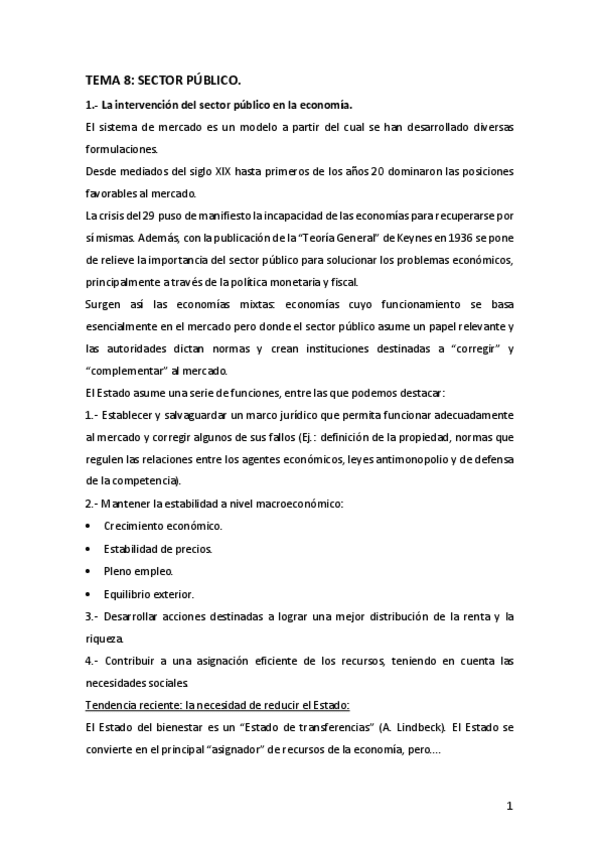 TEMA 8: SECTOR PÚBLICO.

1.- La intervención del sector público en la economía.

El sistema de mercado es un modelo a partir del cual se han desarrollado diversas formulaciones.

Desde mediados del siglo XIX hasta primeros de los años 20 dominaron las posiciones favorables al mercado.

La crisis del 29 puso de manifiesto la incapacidad de las economías para recuperarse por sí mismas. Además, con la publicación de la "Teoría General" de Keynes en 1936 se pone de relieve la importancia del sector público para solucionar los problemas económicos, principalmente a través de la política monetaria y fiscal.

Surgen así las economías mixtas: economías cuyo funcionamiento se basa esencialmente en el mercado pero donde el sector público asume un papel relevante y las autoridades dictan normas y crean instituciones destinadas a "corregir" y "complementar" al mercado.

El Estado asume una serie de funciones, entre las que podemos destacar:

1.- Establecer y salvaguardar un marco jurídico que permita funcionar adecuadamente al mercado y corregir algunos de sus fallos (Ej.: definición de la propiedad, normas que regulen las relaciones entre los agentes económicos, leyes antimonopolio y de defensa de la competencia).

2.- Mantener la estabilidad a nivel macroeconómico:

• Crecimiento económico.
• Estabilidad de precios.
• Pleno empleo.
• Equilibrio exterior.

3.- Desarrollar acciones destinadas a lograr una mejor distribución de la renta y la riqueza.

4.- Contribuir a una asignación eficiente de los recursos, teniendo en cuenta las necesidades sociales.

Tendencia reciente: la necesidad de reducir el Estado:

El Estado del bienestar es un "Estado de transferencias" (A. Lindbeck). El Estado se convierte en el principal "asignador" de recursos de la economía, pero....

1